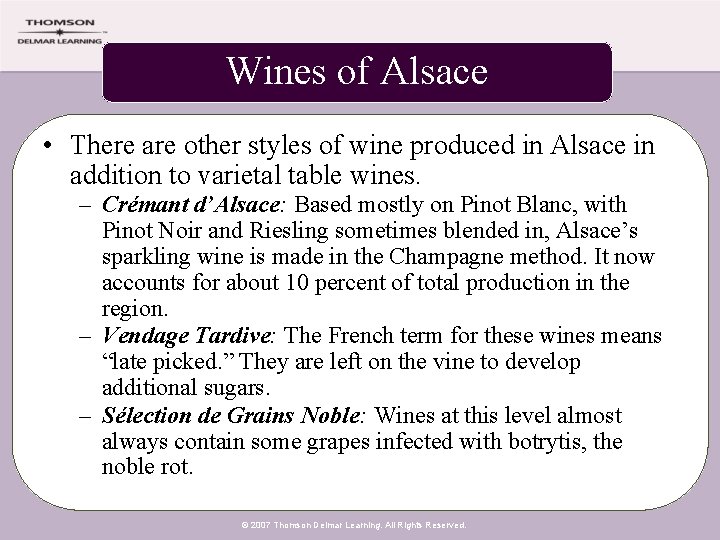 THOMSON
DELMAR LEARNING

Wines of Alsace

• There are other styles of wine produced in Alsace in addition to varietal table wines.
- Crémant d'Alsace: Based mostly on Pinot Blanc, with Pinot Noir and Riesling sometimes blended in, Alsace's sparkling wine is made in the Champagne method. It now accounts for about 10 percent of total production in the region.
- Vendage Tardive: The French term for these wines means "late picked." They are left on the vine to develop additional sugars.
- Sélection de Grains Noble: Wines at this level almost always contain some grapes infected with botrytis, the noble rot.

© 2007 Thomson Delmar Learning. All Rights Reserved.